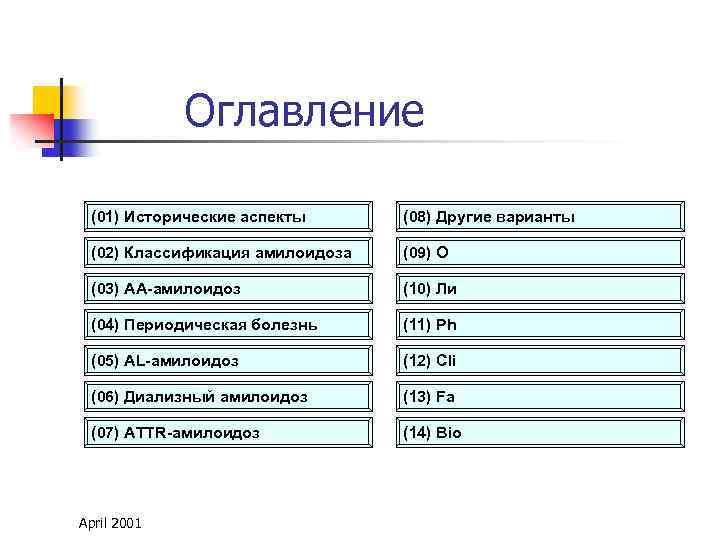 Оглавление

(01) Исторические аспекты

(02) Классификация амилоидоза

(03) АА-амилоидоз

(04) Периодическая болезнь

(05) AL-амилоидоз

(06) Диализный амилоидоз

(07) ATTR-амилоидоз

(08) Другие варианты

(09) О

(10) Ли

(11) Ph

(12) Cli

(13) Fa

(14) Bio

April 2001